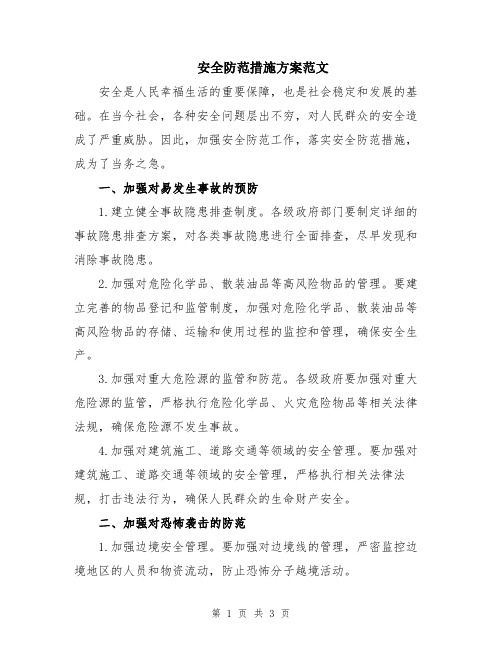 安全防范措施方案范文

安全是人民幸福生活的重要保障，也是社会稳定和发展的基础。在当今社会，各种安全问题层出不穷，对人民群众的安全造成了严重威胁。因此，加强安全防范工作，落实安全防范措施，成为了当务之急。

一、加强对易发生事故的预防

1.建立健全事故隐患排查制度。各级政府部门要制定详细的事故隐患排查方案，对各类事故隐患进行全面排查，尽早发现和消除事故隐患。

2.加强对危险化学品、散装油品等高风险物品的管理。要建立完善的物品登记和监管制度，加强对危险化学品、散装油品等高风险物品的存储、运输和使用过程的监控和管理，确保安全生产。

3.加强对重大危险源的监管和防范。各级政府要加强对重大危险源的监管，严格执行危险化学品、火灾危险物品等相关法律法规，确保危险源不发生事故。

4.加强对建筑施工、道路交通等领域的安全管理。要加强对建筑施工、道路交通等领域的安全管理，严格执行相关法律法规，打击违法行为，确保人民群众的生命财产安全。

二、加强对恐怖袭击的防范

1.加强边境安全管理。要加强对边境线的管理，严密监控边境地区的人员和物资流动，防止恐怖分子越境活动。

第 1 页 共 3 页